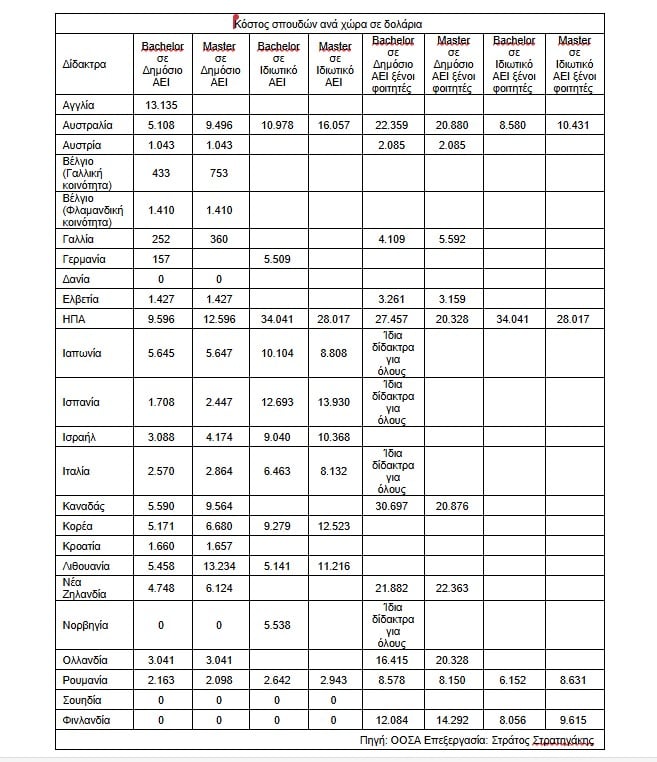 Κόστος σπουδών ανά χώρα σε δολάρια

| Δίδακτρα | Bachelor σε Δημόσιο ΑΕΙ | Master σε Δημόσιο ΑΕΙ | Bachelor σε Ιδιωτικό ΑΕΙ | Master σε Ιδιωτικό ΑΕΙ | Bachelor σε Δημόσιο ΑΕΙ ξένοι φοιτητές | Master σε Δημόσιο ΑΕΙ ξένοι φοιτητές | Bachelor σε Ιδιωτικό ΑΕΙ ξένοι φοιτητές | Master σε Ιδιωτικό ΑΕΙ ξένοι φοιτητές |
|---|---|---|---|---|---|---|---|---|
| Αγγλία | 13.135 | | | | | | | |
| Αυστραλία | 5.108 | 9.496 | 10.978 | 16.057 | 22.359 | 20.880 | 8.580 | 10.431 |
| Αυστρία | 1.043 | 1.043 | | | 2.085 | 2.085 | | |
| Βέλγιο (Γαλλική κοινότητα) | 433 | 753 | | | | | | |
| Βέλγιο (Φλαμανδική κοινότητα) | 1.410 | 1.410 | | | | | | |
| Γαλλία | 252 | 360 | | | 4.109 | 5.592 | | |
| Γερμανία | 157 | | 5.509 | | | | | |
| Δανία | 0 | 0 | | | | | | |
| Ελβετία | 1.427 | 1.427 | | | 3.261 | 3.159 | | |
| ΗΠΑ | 9.596 | 12.596 | 34.041 | 28.017 | 27.457 | 20.328 | 34.041 | 28.017 |
| Ιαπωνία | 5.645 | 5.647 | 10.104 | 8.808 | Ίδια δίδακτρα για όλους | | | |
| Ισπανία | 1.708 | 2.447 | 12.693 | 13.930 | Ίδια δίδακτρα για όλους | | | |
| Ισραήλ | 3.088 | 4.174 | 9.040 | 10.368 | | | | |
| Ιταλία | 2.570 | 2.864 | 6.463 | 8.132 | Ίδια δίδακτρα για όλους | | | |
| Καναδάς | 5.590 | 9.564 | | | 30.697 | 20.876 | | |
| Κορέα | 5.171 | 6.680 | 9.279 | 12.523 | | | | |
| Κροατία | 1.660 | 1.657 | | | | | | |
| Λιθουανία | 5.458 | 13.234 | 5.141 | 11.216 | | | | |
| Νέα Ζηλανδία | 4.748 | 6.124 | | | 21.882 | 22.363 | | |
| Νορβηγία | 0 | 0 | 5.538 | | Ίδια δίδακτρα για όλους | | | |
| Ολλανδία | 3.041 | 3.041 | | | 16.415 | 20.328 | | |
| Ρουμανία | 2.163 | 2.098 | 2.642 | 2.943 | 8.578 | 8.150 | 6.152 | 8.631 |
| Σουηδία | 0 | 0 | 0 | 0 | | | | |
| Φινλανδία | 0 | 0 | 0 | 0 | 12.084 | 14.292 | 8.056 | 9.615 |

Πηγή: ΟΟΣΑ Επεξεργασία: Στράτος Στρατηγάκης